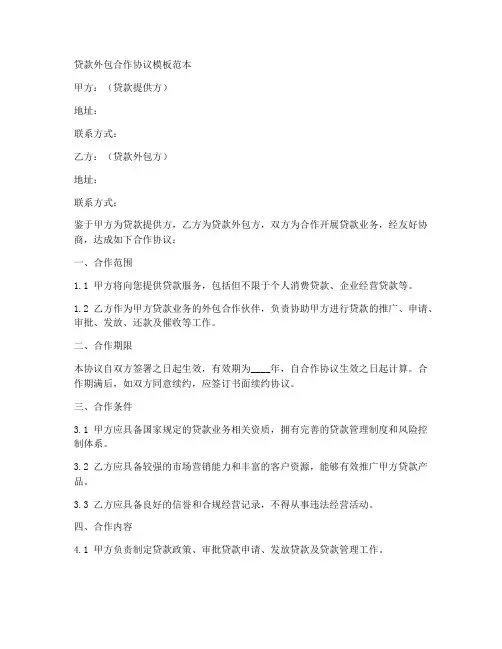 贷款外包合作协议模板范本

甲方：（贷款提供方）

地址：

联系方式：

乙方：（贷款外包方）

地址：

联系方式：

鉴于甲方为贷款提供方，乙方为贷款外包方，双方为合作开展贷款业务，经友好协商，达成如下合作协议：

一、合作范围

1.1 甲方将向您提供贷款服务，包括但不限于个人消费贷款、企业经营贷款等。

1.2 乙方作为甲方贷款业务的外包合作伙伴，负责协助甲方进行贷款的推广、申请、审批、发放、还款及催收等工作。

二、合作期限

本协议自双方签署之日起生效，有效期为____年，自合作协议生效之日起计算。合作期满后，如双方同意续约，应签订书面续约协议。

三、合作条件

3.1 甲方应具备国家规定的贷款业务相关资质，拥有完善的贷款管理制度和风险控制体系。

3.2 乙方应具备较强的市场营销能力和丰富的客户资源，能够有效推广甲方贷款产品。

3.3 乙方应具备良好的信誉和合规经营记录，不得从事违法经营活动。

四、合作内容

4.1 甲方负责制定贷款政策、审批贷款申请、发放贷款及贷款管理工作。